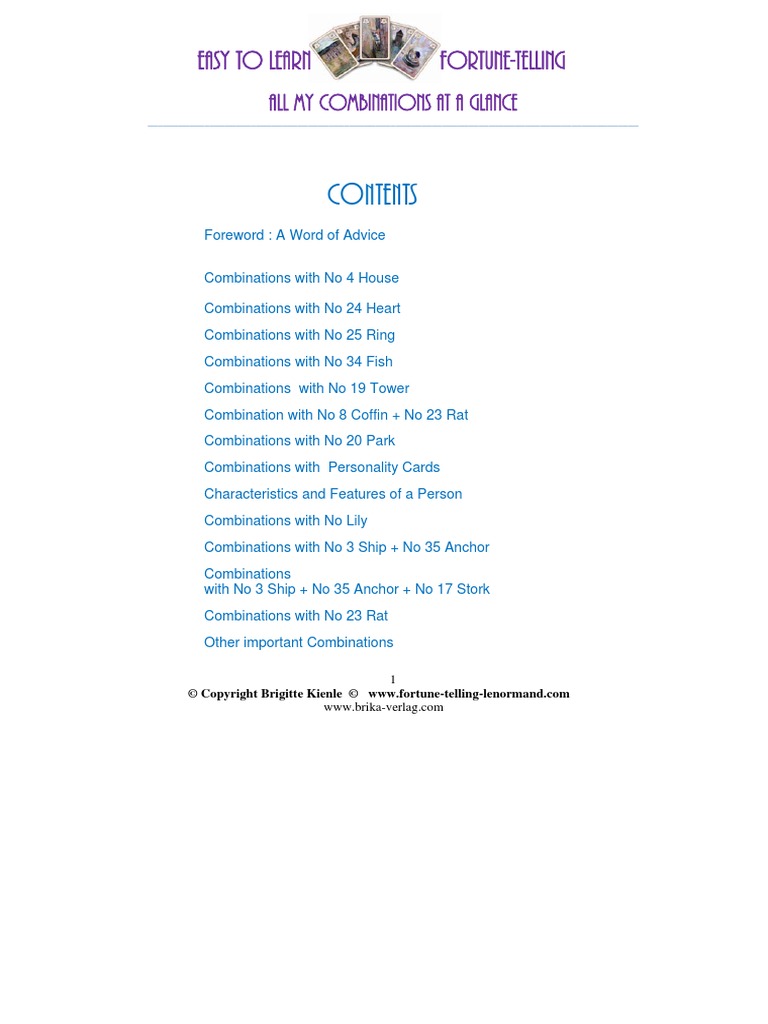 EASY TO LEARN FORTUNE-TELLING

ALL MY COMBINATIONS AT A GLANCE

CONTENTS

Foreword : A Word of Advice

Combinations with No 4 House

Combinations with No 24 Heart

Combinations with No 25 Ring

Combinations with No 34 Fish

Combinations with No 19 Tower

Combination with No 8 Coffin + No 23 Rat

Combinations with No 20 Park

Combinations with Personality Cards

Characteristics and Features of a Person

Combinations with No Lily

Combinations with No 3 Ship + No 35 Anchor

Combinations with No 3 Ship + No 35 Anchor + No 17 Stork

Combinations with No 23 Rat

Other important Combinations

1

© Copyright Brigitte Kienle © www.fortune-telling-lenormand.com
www.brika-verlag.com